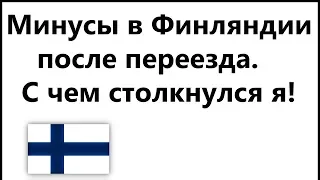 Минусы в Финляндии после переезда. С чем столкнулся я!